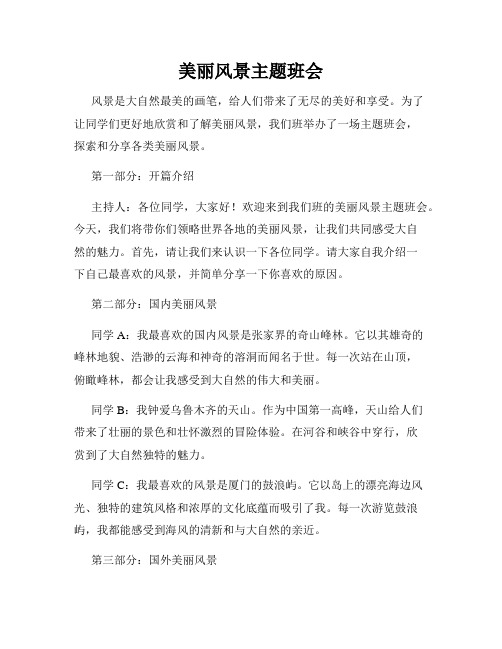 美丽风景主题班会

风景是大自然最美的画笔，给人们带来了无尽的美好和享受。为了让同学们更好地欣赏和了解美丽风景，我们班举办了一场主题班会，探索和分享各类美丽风景。

第一部分：开篇介绍

主持人：各位同学，大家好！欢迎来到我们班的美丽风景主题班会。今天，我们将带你们领略世界各地的美丽风景，让我们共同感受大自然的魅力。首先，请让我们来认识一下各位同学。请大家自我介绍一下自己最喜欢的风景，并简单分享一下你喜欢的原因。

第二部分：国内美丽风景

同学 A：我最喜欢的国内风景是张家界的奇山峰林。它以其雄奇的峰林地貌、浩渺的云海和神奇的溶洞而闻名于世。每一次站在山顶，俯瞰峰林，都会让我感受到大自然的伟大和美丽。

同学 B：我钟爱乌鲁木齐的天山。作为中国第一高峰，天山给人们带来了壮丽的景色和壮怀激烈的冒险体验。在河谷和峡谷中穿行，欣赏到了大自然独特的魅力。

同学 C：我最喜欢的风景是厦门的鼓浪屿。它以岛上的漂亮海边风光、独特的建筑风格和浓厚的文化底蕴而吸引了我。每一次游览鼓浪屿，我都能感受到海风的清新和与大自然的亲近。

第三部分：国外美丽风景